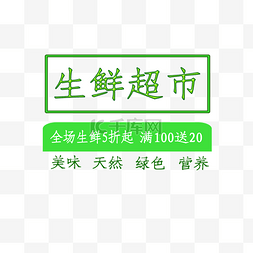 生鲜超市

千库网

全场生鲜5折起 满100送20

美味 天然 绿色 营养